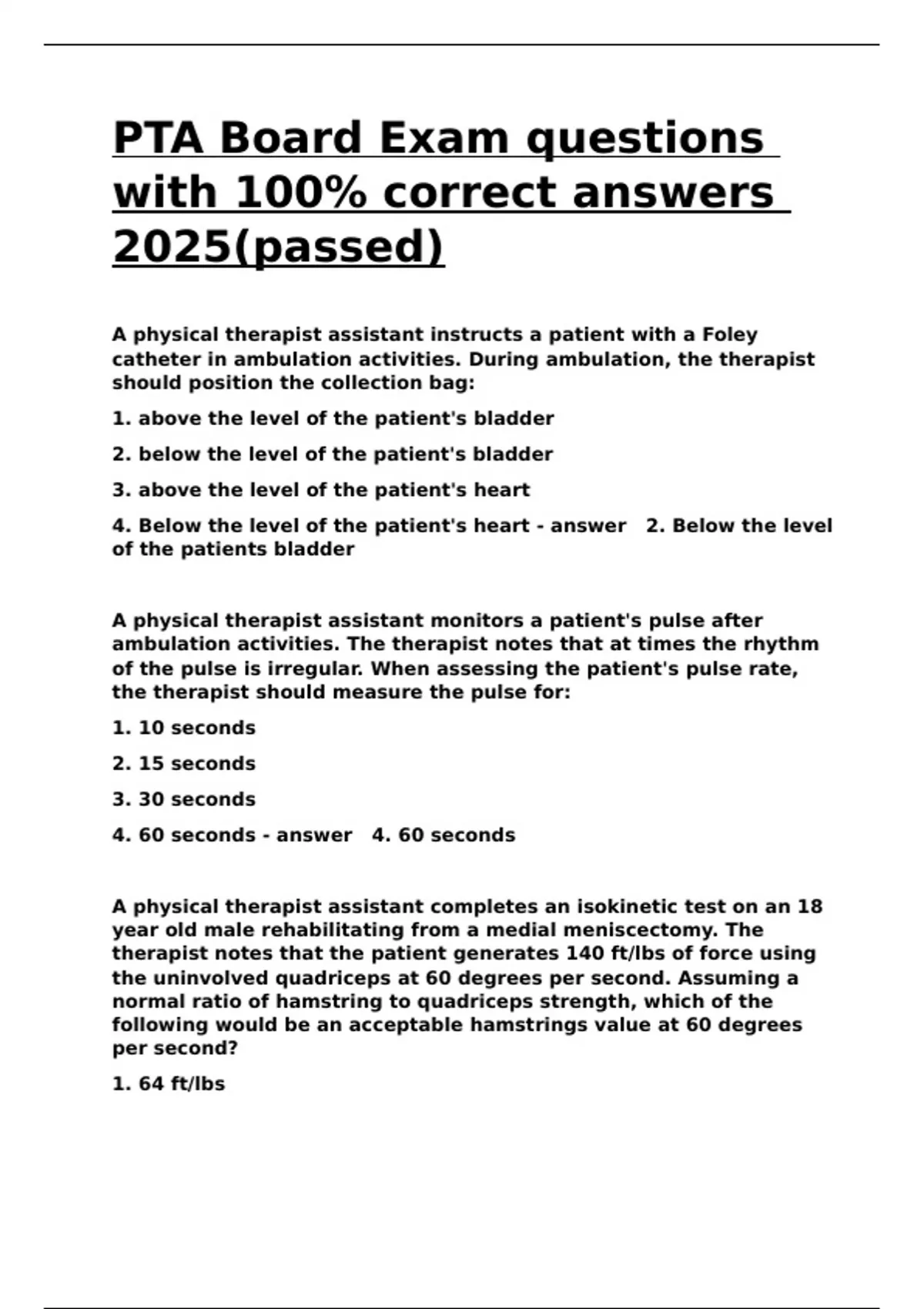 PTA Board Exam questions with 100% correct answers 2025(passed)

A physical therapist assistant instructs a patient with a Foley catheter in ambulation activities. During ambulation, the therapist should position the collection bag:

1. above the level of the patient's bladder

2. below the level of the patient's bladder

3. above the level of the patient's heart

4. Below the level of the patient's heart - answer 2. Below the level of the patients bladder

A physical therapist assistant monitors a patient's pulse after ambulation activities. The therapist notes that at times the rhythm of the pulse is irregular. When assessing the patient's pulse rate, the therapist should measure the pulse for:

1. 10 seconds

2. 15 seconds

3. 30 seconds

4. 60 seconds - answer 4. 60 seconds

A physical therapist assistant completes an isokinetic test on an 18 year old male rehabilitating from a medial meniscectomy. The therapist notes that the patient generates 140 ft/lbs of force using the uninvolved quadriceps at 60 degrees per second. Assuming a normal ratio of hamstring to quadriceps strength, which of the following would be an acceptable hamstrings value at 60 degrees per second?

1. 64 ft/lbs